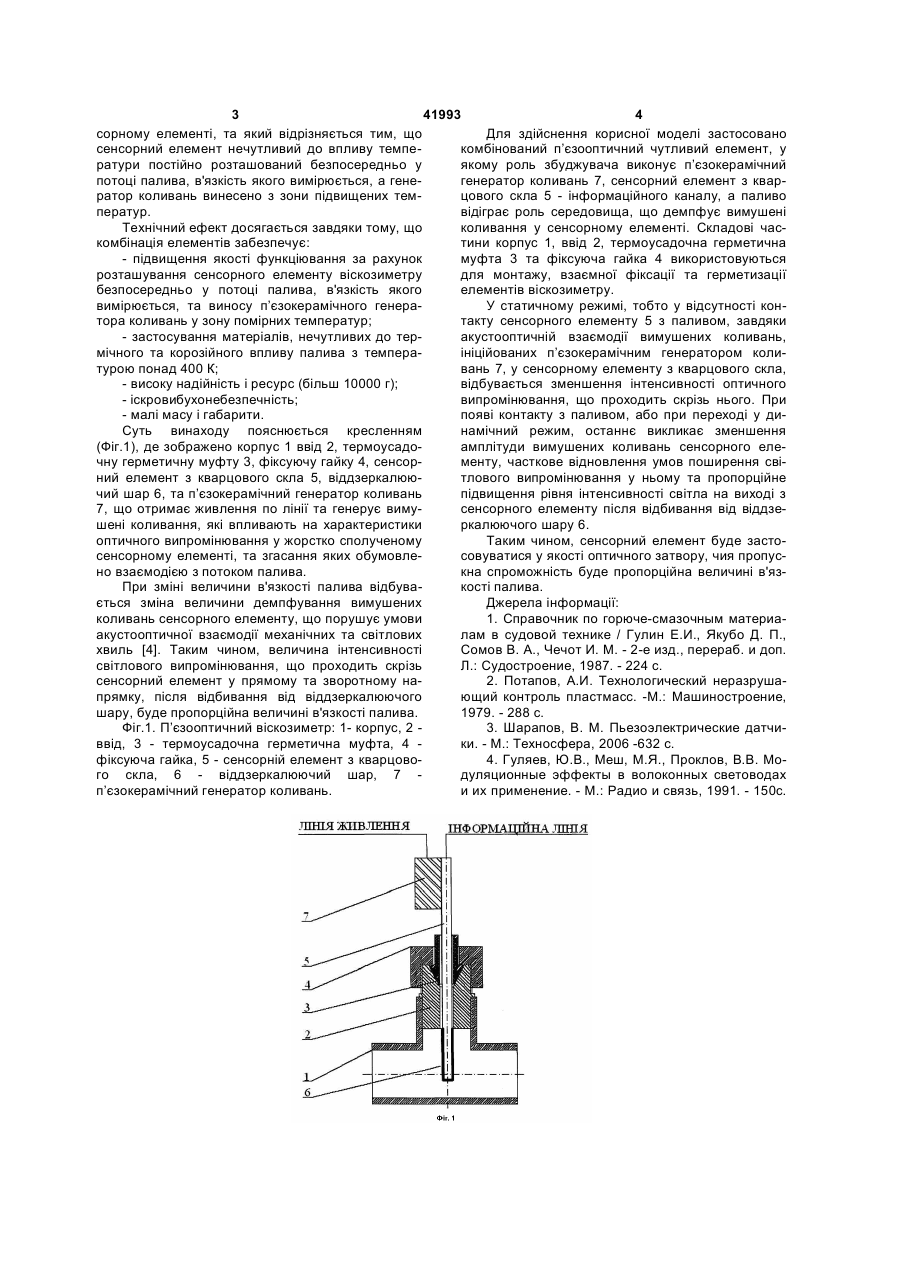 3 41993 4

сорному елементі, та який відрізняється тим, що сенсорний елемент нечутливий до впливу температури постійно розташований безпосередньо у потоці палива, в'язкість якого вимірюється, а генератор коливань винесено з зони підвищених температур.

Технічний ефект досягається завдяки тому, що комбінація елементів забезпечує:

- підвищення якості функціювання за рахунок розташування сенсорного елементу віскозиметру безпосередньо у потоці палива, в'язкість якого вимірюється, та виносу п'єзокерамічного генератора коливань у зону помірних температур;

- застосування матеріалів, нечутливих до термічного та корозійного впливу палива з температурою понад 400 К;

- високу надійність і ресурс (більш 10000 г);

- іскровибухонебезпечність;

- малі масу і габарити.

Суть винаходу пояснюється кресленням (Фіг.1), де зображено корпус 1 ввід 2, термоусадочну герметичну муфту 3, фіксуючу гайку 4, сенсорний елемент з кварцового скла 5, віддзеркалюючий шар 6, та п'єзокерамічний генератор коливань 7, що отримає живлення по лінії та генерує вимушені коливання, які впливають на характеристики оптичного випромінювання у жорстко сполученому сенсорному елементі, та згасання яких обумовлено взаємодією з потоком палива.

При зміні величини в'язкості палива відбувається зміна величини демпфування вимушених коливань сенсорного елементу, що порушує умови акустооптичної взаємодії механічних та світлових хвиль [4]. Таким чином, величина інтенсивності світлового випромінювання, що проходить скрізь сенсорний елемент у прямому та зворотному напрямку, після відбивання від віддзеркалюючого шару, буде пропорційна величині в'язкості палива.

Фіг.1. П'єзооптичний віскозиметр: 1- корпус, 2 - ввід, 3 - термоусадочна герметична муфта, 4 - фіксуюча гайка, 5 - сенсорній елемент з кварцового скла, 6 - віддзеркалюючий шар, 7 - п'єзокерамічний генератор коливань.

Для здійснення корисної моделі застосовано комбінований п'єзооптичний чутливий елемент, у якому роль збуджувача виконує п'єзокерамічний генератор коливань 7, сенсорний елемент з кварцового скла 5 - інформаційного каналу, а паливо відіграє роль середовища, що демпфує вимушені коливання у сенсорному елементі. Складові частини корпус 1, ввід 2, термоусадочна герметична муфта 3 та фіксуюча гайка 4 використовуються для монтажу, взаємної фіксації та герметизації елементів віскозиметру.

У статичному режимі, тобто у відсутності контакту сенсорного елементу 5 з паливом, завдяки акустооптичній взаємодії вимушених коливань, ініційованих п'єзокерамічним генератором коливань 7, у сенсорному елементу з кварцового скла, відбувається зменшення інтенсивності оптичного випромінювання, що проходить скрізь нього. При появі контакту з паливом, або при переході у динамічний режим, останнє викликає зменшення амплітуди вимушених коливань сенсорного елементу, часткове відновлення умов поширення світлового випромінювання у ньому та пропорційне підвищення рівня інтенсивності світла на виході з сенсорного елементу після відбивання від віддзеркалюючого шару 6.

Таким чином, сенсорний елемент буде застосовуватися у якості оптичного затвору, чия пропускна спроможність буде пропорційна величині в'язкості палива.

Джерела інформації:

1. Справочник по горюче-смазочным материалам в судовой технике / Гулин Е.И., Якубо Д. П., Сомов В. А., Чечот И. М. - 2-е изд., перераб. и доп. Л.: Судостроение, 1987. - 224 с.

2. Потапов, А.И. Технологический неразрушающий контроль пластмасс. -М.: Машиностроение, 1979. - 288 с.

3. Шарапов, В. М. Пьезоэлектрические датчики. - М.: Техносфера, 2006 -632 с.

4. Гуляев, Ю.В., Меш, М.Я., Проклов, В.В. Модуляционные эффекты в волоконных световодах и их применение. - М.: Радио и связь, 1991. - 150с.

ЛІНІЯ ЖИВЛЕННЯ
ІНФОРМАЦІЙНА ЛІНІЯ
7
5
4
3
2
1
6
Фіг. 1